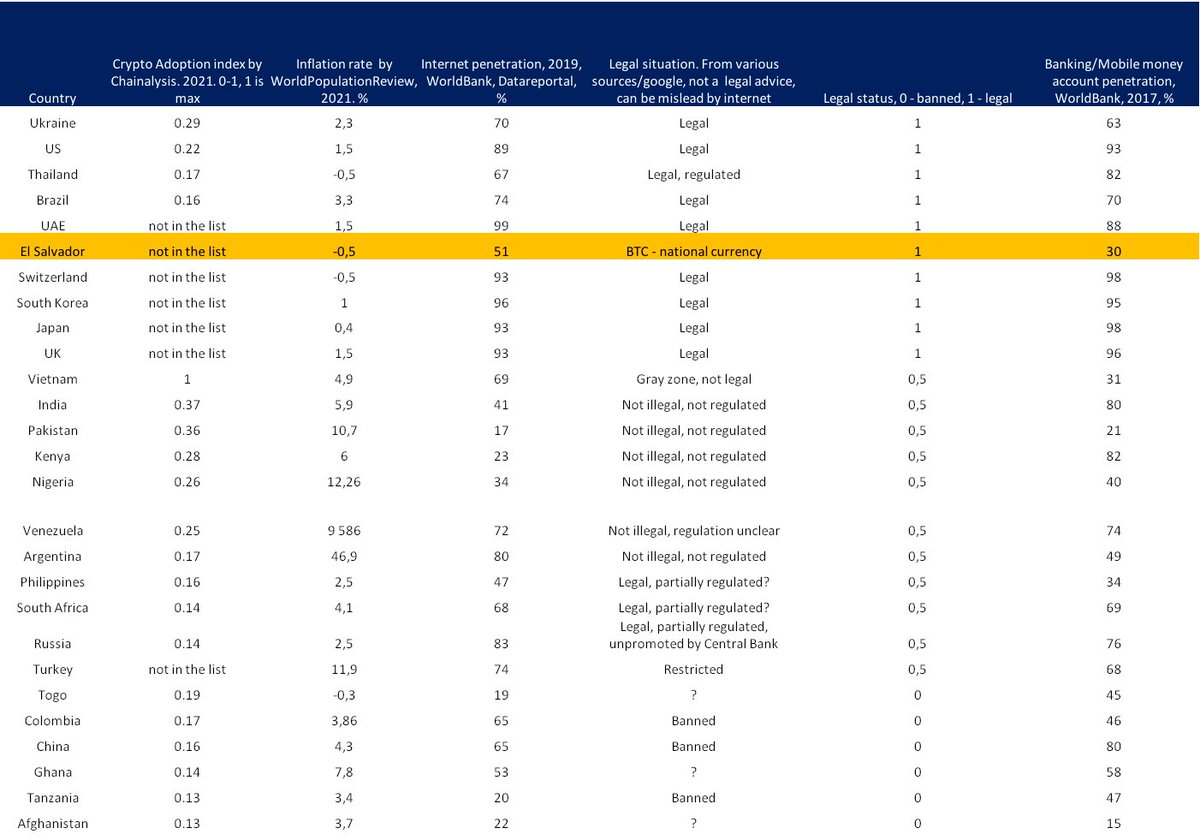 | Country | Crypto Adoption index by Chainalysis. 2021. 0-1, 1 is max | Inflation rate by WorldPopulationReview, 2021. % | Internet penetration, 2019, WorldBank, Datareportal, % | Legal situation. From various sources/google, not a legal advice, can be mislead by internet | Legal status, 0 - banned, 1 - legal | Banking/Mobile money account penetration, WorldBank, 2017, % |
|---|---|---|---|---|---|---|
| Ukraine | 0.29 | 2,3 | 70 | Legal | 1 | 63 |
| US | 0.22 | 1,5 | 89 | Legal | 1 | 93 |
| Thailand | 0.17 | -0,5 | 67 | Legal, regulated | 1 | 82 |
| Brazil | 0.16 | 3,3 | 74 | Legal | 1 | 70 |
| UAE | not in the list | 1,5 | 99 | Legal | 1 | 88 |
| El Salvador | not in the list | -0,5 | 51 | BTC - national currency | 1 | 30 |
| Switzerland | not in the list | -0,5 | 93 | Legal | 1 | 98 |
| South Korea | not in the list | 1 | 96 | Legal | 1 | 95 |
| Japan | not in the list | 0,4 | 93 | Legal | 1 | 98 |
| UK | not in the list | 1,5 | 93 | Legal | 1 | 96 |
| Vietnam | 1 | 4,9 | 69 | Gray zone, not legal | 0,5 | 31 |
| India | 0.37 | 5,9 | 41 | Not illegal, not regulated | 0,5 | 80 |
| Pakistan | 0.36 | 10,7 | 17 | Not illegal, not regulated | 0,5 | 21 |
| Kenya | 0.28 | 6 | 23 | Not illegal, not regulated | 0,5 | 82 |
| Nigeria | 0.26 | 12,26 | 34 | Not illegal, not regulated | 0,5 | 40 |
| Venezuela | 0.25 | 9 586 | 72 | Not illegal, regulation unclear | 0,5 | 74 |
| Argentina | 0.17 | 46,9 | 80 | Not illegal, not regulated | 0,5 | 49 |
| Philippines | 0.16 | 2,5 | 47 | Legal, partially regulated? | 0,5 | 34 |
| South Africa | 0.14 | 4,1 | 68 | Legal, partially regulated? | 0,5 | 69 |
| Russia | 0.14 | 2,5 | 83 | Legal, partially regulated, unpromoted by Central Bank | 0,5 | 76 |
| Turkey | not in the list | 11,9 | 74 | Restricted | 0,5 | 68 |
| Togo | 0.19 | -0,3 | 19 | ? | 0 | 45 |
| Colombia | 0.17 | 3,86 | 65 | Banned | 0 | 46 |
| China | 0.16 | 4,3 | 65 | Banned | 0 | 80 |
| Ghana | 0.14 | 7,8 | 53 | ? | 0 | 58 |
| Tanzania | 0.13 | 3,4 | 20 | Banned | 0 | 47 |
| Afghanistan | 0.13 | 3,7 | 22 | ? | 0 | 15 |